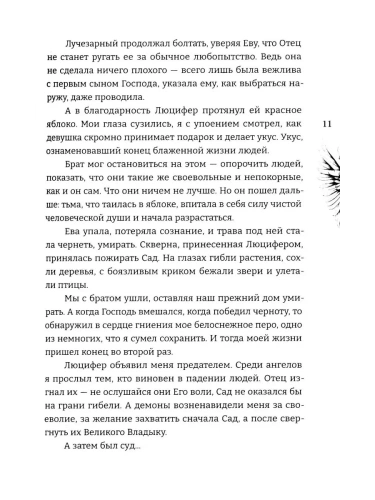 Лучезарный продолжал болтать, уверяя Еву, что Отец не станет ругать ее за обычное любопытство. Ведь она не сделала ничего плохого — всего лишь была вежлива с первым сыном Господа, указала ему, как выбраться наружу, даже проводила.

А в благодарность Люцифер протянул ей красное яблоко. Мои глаза сузились, я с упоением смотрел, как девушка скромно принимает подарок и делает укус. Укус, ознаменовавший конец блаженной жизни людей.

11

Брат мог остановиться на этом — опорочить людей, показать, что они такие же своевольные и непокорные, как и он сам. Что они ничем не лучше. Но он пошел дальше: тьма, что таилась в яблоке, впитала в себя силу чистой человеческой души и начала разрастаться.

Ева упала, потеряла сознание, и трава под ней стала чернеть, умирать. Скверна, принесенная Люцифером, принялась пожирать Сад. На глазах гибли растения, сохли деревья, с боязливым криком бежали звери и улетали птицы.

Мы с братом ушли, оставляя наш прежний дом умирать. А когда Господь вмешался, когда победил черноту, то обнаружил в сердце гниения мое белоснежное перо, одно из немногих, что я сумел сохранить. И тогда моей жизни пришел конец во второй раз.

Люцифер объявил меня предателем. Среди ангелов я прослыл тем, кто виновен в падении людей. Отец изгнал их — не ослушайся они Его воли, Сад не оказался бы на грани гибели. А демоны возненавидели меня за своеволие, за желание захватить сначала Сад, а после свергнуть их Великого Владыку.

А затем был суд...